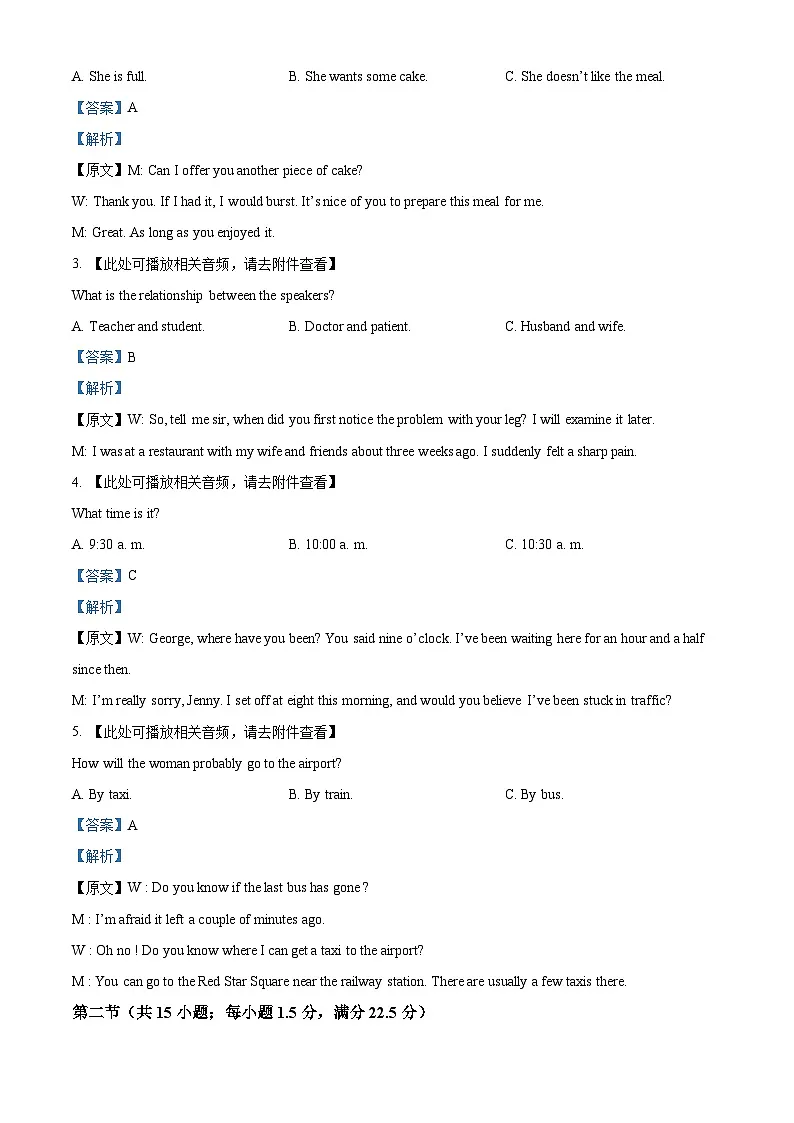 A. She is full. B. She wants some cake. C. She doesn't like the meal.

【答案】A

【解析】

【原文】M: Can I offer you another piece of cake?

W: Thank you. If I had it, I would burst. It's nice of you to prepare this meal for me.

M: Great. As long as you enjoyed it.

3. 【此处可播放相关音频，请去附件查看】

What is the relationship between the speakers?

A. Teacher and student. B. Doctor and patient. C. Husband and wife.

【答案】B

【解析】

【原文】W: So, tell me sir, when did you first notice the problem with your leg? I will examine it later.

M: I was at a restaurant with my wife and friends about three weeks ago. I suddenly felt a sharp pain.

4. 【此处可播放相关音频，请去附件查看】

What time is it?

A. 9:30 a. m. B. 10:00 a. m. C. 10:30 a. m.

【答案】C

【解析】

【原文】W: George, where have you been? You said nine o'clock. I've been waiting here for an hour and a half since then.

M: I'm really sorry, Jenny. I set off at eight this morning, and would you believe I've been stuck in traffic?

5. 【此处可播放相关音频，请去附件查看】

How will the woman probably go to the airport?

A. By taxi. B. By train. C. By bus.

【答案】A

【解析】

【原文】W : Do you know if the last bus has gone ?

M : I'm afraid it left a couple of minutes ago.

W : Oh no ! Do you know where I can get a taxi to the airport?

M : You can go to the Red Star Square near the railway station. There are usually a few taxis there.

第二节（共15小题；每小题1.5分，满分22.5分）